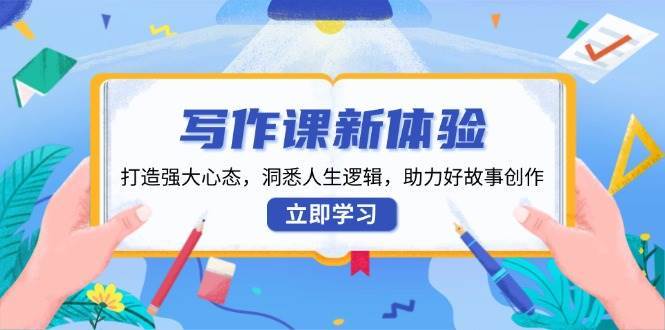 写作课新体验

打造强大心态，洞悉人生逻辑，助力好故事创作

立即学习